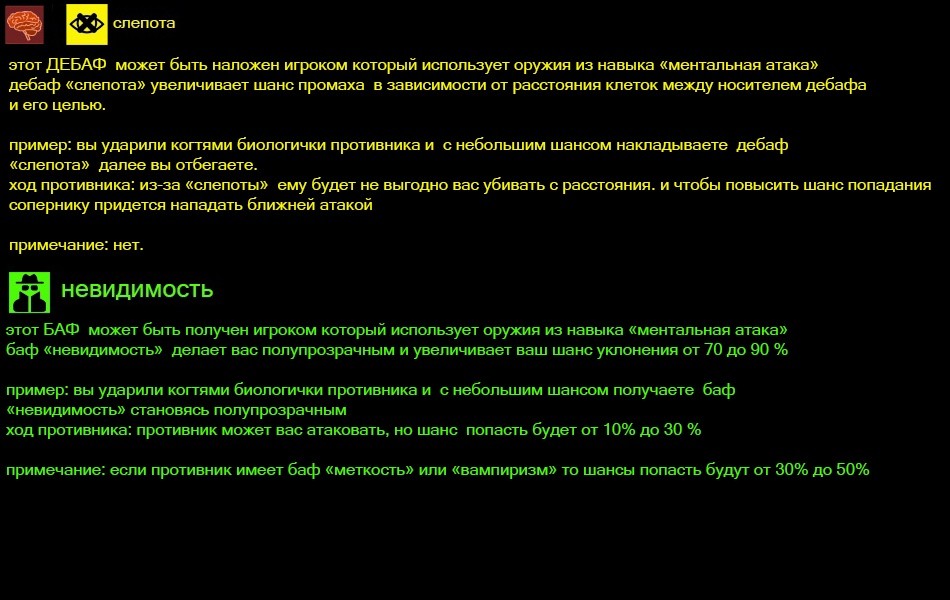 слепота

этот ДЕБАФ может быть наложен игроком который использует оружия из навыка «ментальная атака»
дебаф «слепота» увеличивает шанс промаха в зависимости от расстояния клеток между носителем дебафа и его целью.

пример: вы ударили когтями биологички противника и с небольшим шансом накладываете дебаф «слепота» далее вы отбегаете.
ход противника: из-за «слепоты» ему будет не выгодно вас убивать с расстояния. и чтобы повысить шанс попадания сопернику придется нападать ближней атакой

примечание: нет.

невидимость

этот БАФ может быть получен игроком который использует оружия из навыка «ментальная атака»
баф «невидимость» делает вас полупрозрачным и увеличивает ваш шанс уклонения от 70 до 90 %

пример: вы ударили когтями биологички противника и с небольшим шансом получаете баф «невидимость» становясь полупрозрачным
ход противника: противник может вас атаковать, но шанс попасть будет от 10% до 30 %

примечание: если противник имеет баф «меткость» или «вампиризм» то шансы попасть будут от 30% до 50%